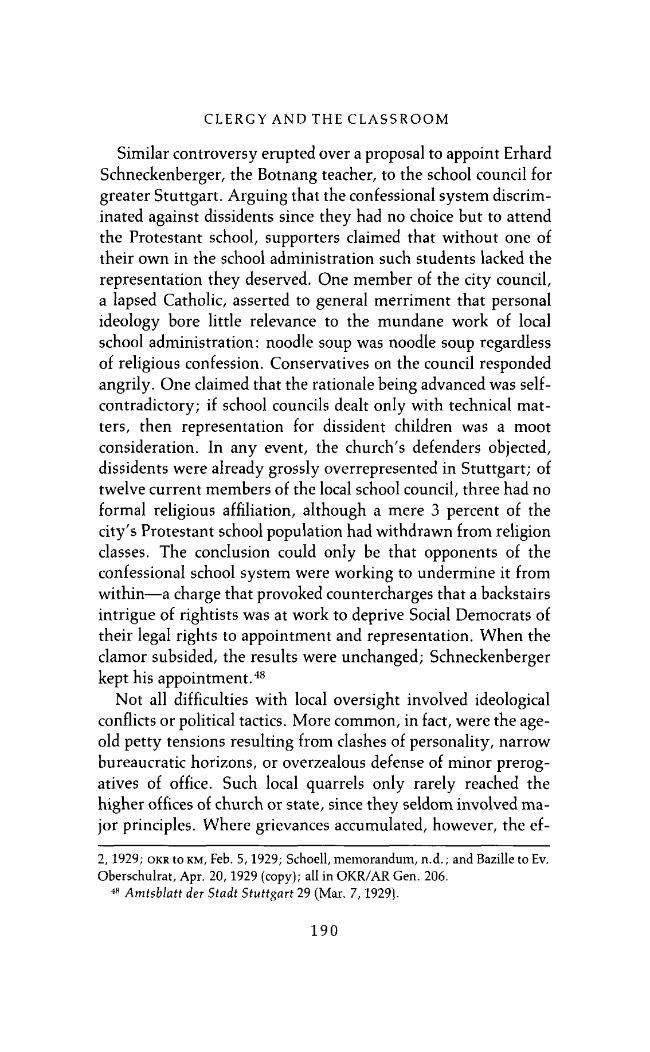 CLERGY AND THE CLASSROOM

Similar controversy erupted over a proposal to appoint Erhard Schneckenberger, the Botnang teacher, to the school council for greater Stuttgart. Arguing that the confessional system discriminated against dissidents since they had no choice but to attend the Protestant school, supporters claimed that without one of their own in the school administration such students lacked the representation they deserved. One member of the city council, a lapsed Catholic, asserted to general merriment that personal ideology bore little relevance to the mundane work of local school administration: noodle soup was noodle soup regardless of religious confession. Conservatives on the council responded angrily. One claimed that the rationale being advanced was self-contradictory; if school councils dealt only with technical matters, then representation for dissident children was a moot consideration. In any event, the church's defenders objected, dissidents were already grossly overrepresented in Stuttgart; of twelve current members of the local school council, three had no formal religious affiliation, although a mere 3 percent of the city's Protestant school population had withdrawn from religion classes. The conclusion could only be that opponents of the confessional school system were working to undermine it from within—a charge that provoked countercharges that a backstairs intrigue of rightists was at work to deprive Social Democrats of their legal rights to appointment and representation. When the clamor subsided, the results were unchanged; Schneckenberger kept his appointment.$^{48}$

Not all difficulties with local oversight involved ideological conflicts or political tactics. More common, in fact, were the age-old petty tensions resulting from clashes of personality, narrow bureaucratic horizons, or overzealous defense of minor prerogatives of office. Such local quarrels only rarely reached the higher offices of church or state, since they seldom involved major principles. Where grievances accumulated, however, the ef-

2, 1929; OKR to KM, Feb. 5, 1929; Schoell, memorandum, n.d.; and Bazille to Ev. Oberschulrat, Apr. 20, 1929 (copy); all in OKR/AR Gen. 206.

$^{48}$ Amtsblatt der Stadt Stuttgart 29 (Mar. 7, 1929).

190